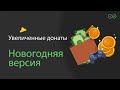 Увеличенные донаты

Новогодняя версия